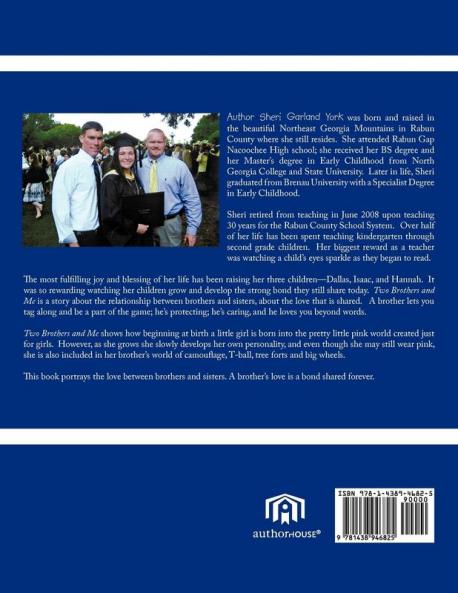 Author Sheri Garland York was born and raised in the beautiful Northeast Georgia Mountains in Rabun County where she still resides. She attended Rabun Gap Nacoochee High school; she received her BS degree and her Master's degree in Early Childhood from North Georgia College and State University. Later in life, Sheri graduated from Brenau University with a Specialist Degree in Early Childhood.

Sheri retired from teaching in June 2008 upon teaching 30 years for the Rabun County School System. Over half of her life has been spent teaching kindergarten through second grade children. Her biggest reward as a teacher was watching a child's eyes sparkle as they began to read.

The most fulfilling joy and blessing of her life has been raising her three children—Dallas, Isaac, and Hannah. It was so rewarding watching her children grow and develop the strong bond they still share today. Two Brothers and Me is a story about the relationship between brothers and sisters, about the love that is shared. A brother lets you tag along and be a part of the game; he's protecting; he's caring, and he loves you beyond words.

Two Brothers and Me shows how beginning at birth a little girl is born into the pretty little pink world created just for girls. However, as she grows she slowly develops her own personality, and even though she may still wear pink, she is also included in her brother's world of camouflage, T-ball, tree forts and big wheels.

This book portrays the love between brothers and sisters. A brother's love is a bond shared forever.

authorHOUSE®

ISBN 978-1-4389-4682-5
90000
9 781438 946825